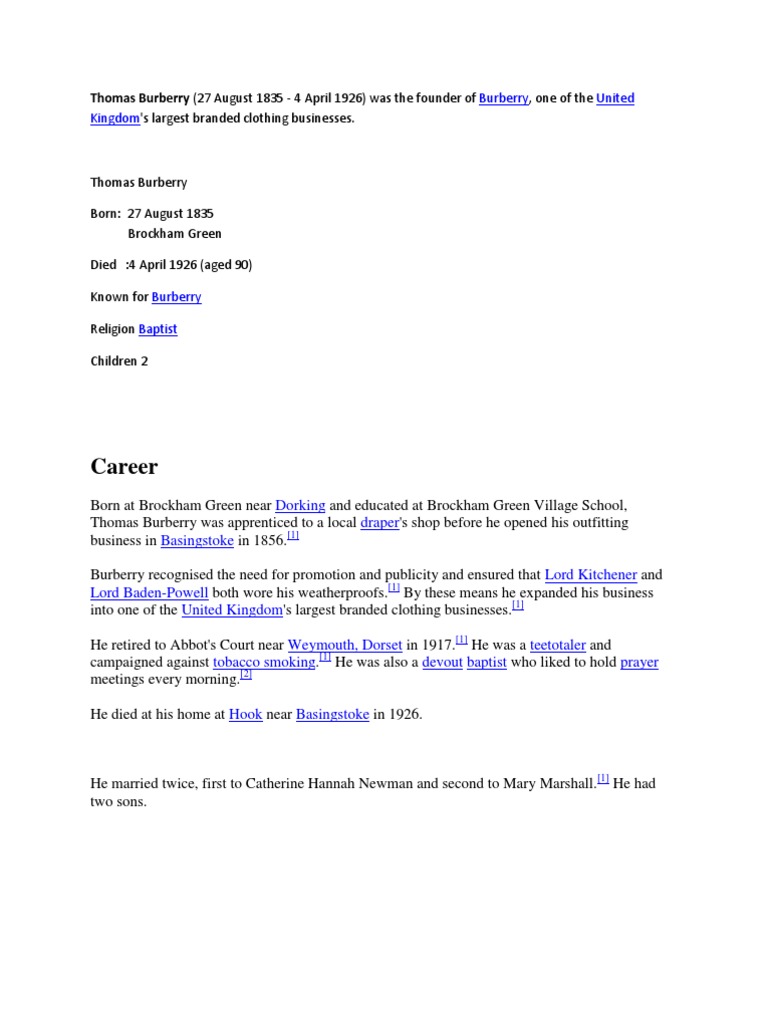 Thomas Burberry (27 August 1835 - 4 April 1926) was the founder of Burberry, one of the United Kingdom's largest branded clothing businesses.

Thomas Burberry

Born: 27 August 1835
Brockham Green

Died :4 April 1926 (aged 90)

Known for Burberry

Religion Baptist

Children 2

Career

Born at Brockham Green near Dorking and educated at Brockham Green Village School, Thomas Burberry was apprenticed to a local draper's shop before he opened his outfitting business in Basingstoke in 1856.[1]

Burberry recognised the need for promotion and publicity and ensured that Lord Kitchener and Lord Baden-Powell both wore his weatherproofs.[1] By these means he expanded his business into one of the United Kingdom's largest branded clothing businesses.[1]

He retired to Abbot's Court near Weymouth, Dorset in 1917.[1] He was a teetotaler and campaigned against tobacco smoking.[1] He was also a devout baptist who liked to hold prayer meetings every morning.[2]

He died at his home at Hook near Basingstoke in 1926.

He married twice, first to Catherine Hannah Newman and second to Mary Marshall.[1] He had two sons.